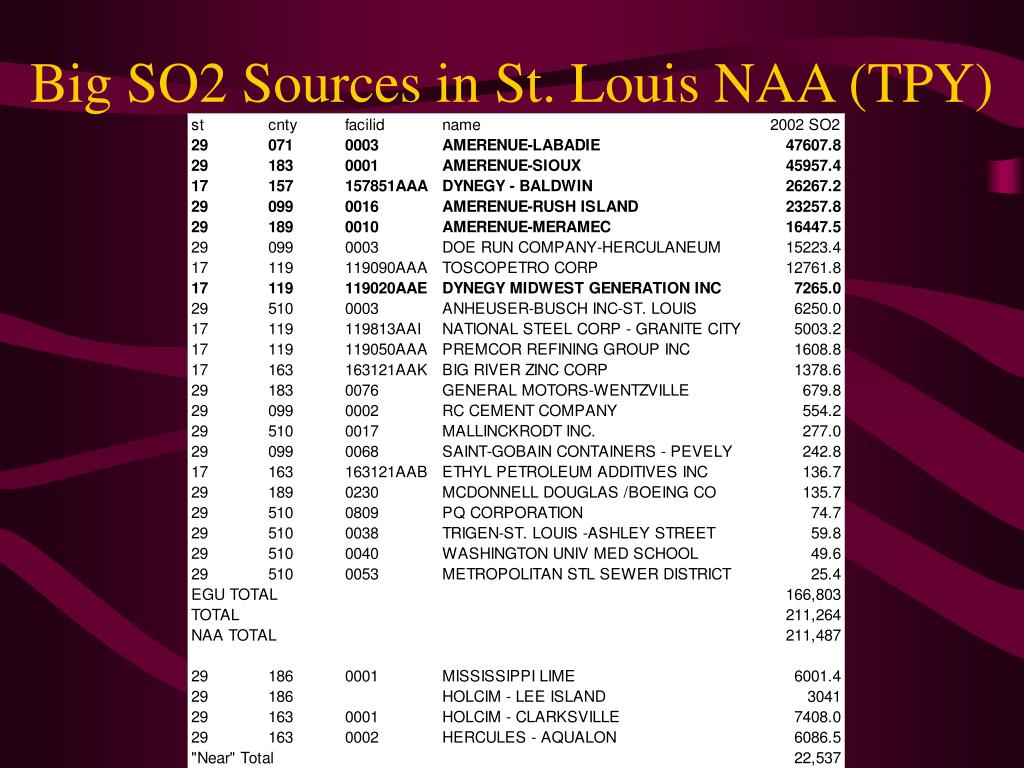 Big SO2 Sources in St. Louis NAA (TPY)

| st | cnty | facilid | name | 2002 SO2 |
|---|---|---|---|---|
| 29 | 071 | 0003 | AMERENUE-LABADIE | 47607.8 |
| 29 | 183 | 0001 | AMERENUE-SIOUX | 45957.4 |
| 17 | 157 | 157851AAA | DYNEGY - BALDWIN | 26267.2 |
| 29 | 099 | 0016 | AMERENUE-RUSH ISLAND | 23257.8 |
| 29 | 189 | 0010 | AMERENUE-MERAMEC | 16447.5 |
| 29 | 099 | 0003 | DOE RUN COMPANY-HERCULANEUM | 15223.4 |
| 17 | 119 | 119090AAA | TOSCOPETRO CORP | 12761.8 |
| 17 | 119 | 119020AAE | DYNEGY MIDWEST GENERATION INC | 7265.0 |
| 29 | 510 | 0003 | ANHEUSER-BUSCH INC-ST. LOUIS | 6250.0 |
| 17 | 119 | 119813AAI | NATIONAL STEEL CORP - GRANITE CITY | 5003.2 |
| 17 | 119 | 119050AAA | PREMCOR REFINING GROUP INC | 1608.8 |
| 17 | 163 | 163121AAK | BIG RIVER ZINC CORP | 1378.6 |
| 29 | 183 | 0076 | GENERAL MOTORS-WENTZVILLE | 679.8 |
| 29 | 099 | 0002 | RC CEMENT COMPANY | 554.2 |
| 29 | 510 | 0017 | MALLINCKRODT INC. | 277.0 |
| 29 | 099 | 0068 | SAINT-GOBAIN CONTAINERS - PEVELY | 242.8 |
| 17 | 163 | 163121AAB | ETHYL PETROLEUM ADDITIVES INC | 136.7 |
| 29 | 189 | 0230 | MCDONNELL DOUGLAS /BOEING CO | 135.7 |
| 29 | 510 | 0809 | PQ CORPORATION | 74.7 |
| 29 | 510 | 0038 | TRIGEN-ST. LOUIS -ASHLEY STREET | 59.8 |
| 29 | 510 | 0040 | WASHINGTON UNIV MED SCHOOL | 49.6 |
| 29 | 510 | 0053 | METROPOLITAN STL SEWER DISTRICT | 25.4 |
| EGU TOTAL | | | | 166,803 |
| TOTAL | | | | 211,264 |
| NAA TOTAL | | | | 211,487 |
| | | | | |
| 29 | 186 | 0001 | MISSISSIPPI LIME | 6001.4 |
| 29 | 186 | | HOLCIM - LEE ISLAND | 3041 |
| 29 | 163 | 0001 | HOLCIM - CLARKSVILLE | 7408.0 |
| 29 | 163 | 0002 | HERCULES - AQUALON | 6086.5 |
| "Near" Total | | | | 22,537 |